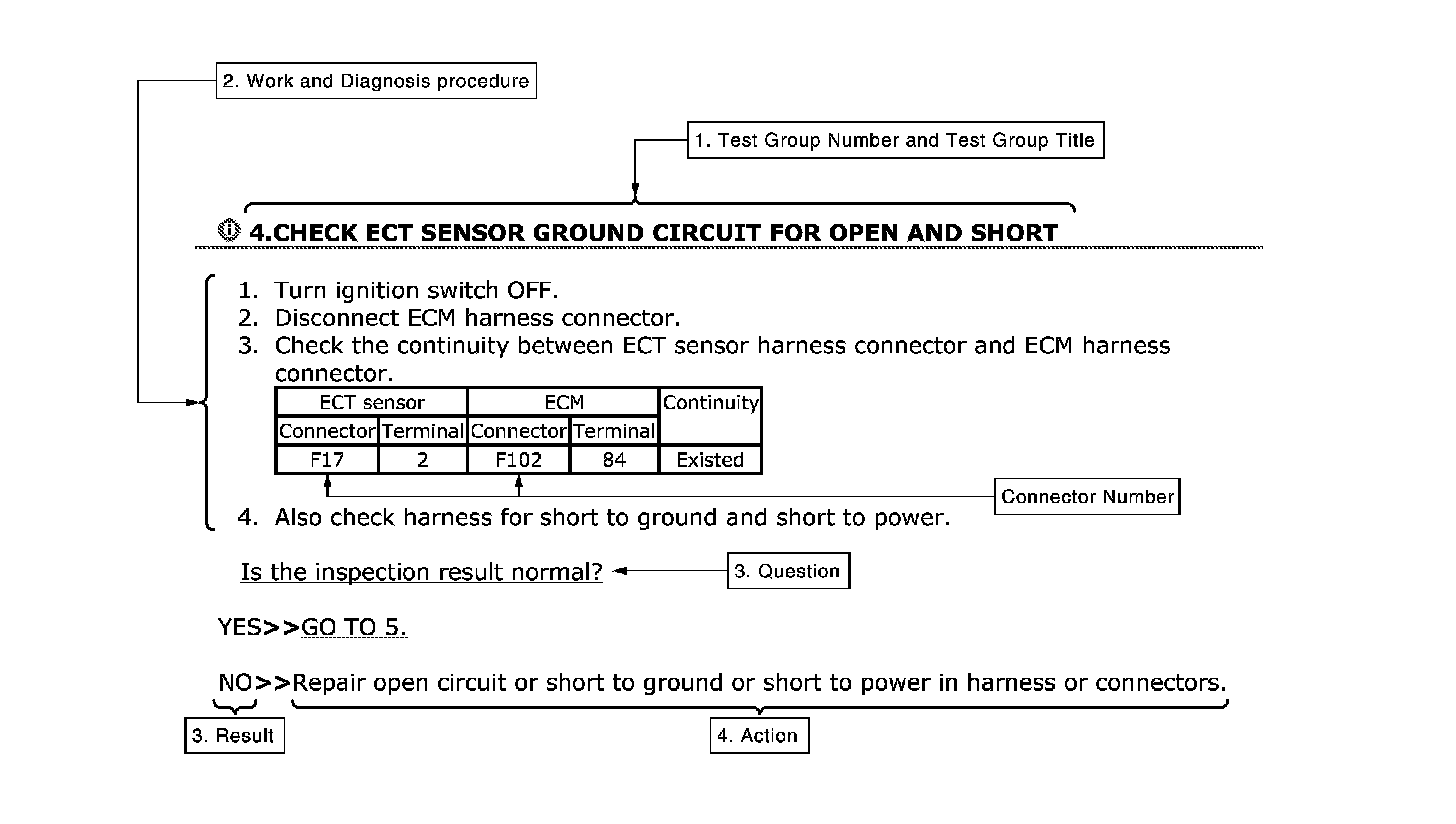 2. Work and Diagnosis procedure

1. Test Group Number and Test Group Title

4.CHECK ECT SENSOR GROUND CIRCUIT FOR OPEN AND SHORT

1. Turn ignition switch OFF.
2. Disconnect ECM harness connector.
3. Check the continuity between ECT sensor harness connector and ECM harness connector.

| ECT sensor | | ECM | | Continuity |
|---|---|---|---|---|
| Connector | Terminal | Connector | Terminal | |
| F17 | 2 | F102 | 84 | Existed |

Connector Number

4. Also check harness for short to ground and short to power.

Is the inspection result normal?

3. Question

YES>>GO TO 5.

NO>>Repair open circuit or short to ground or short to power in harness or connectors.

3. Result

4. Action